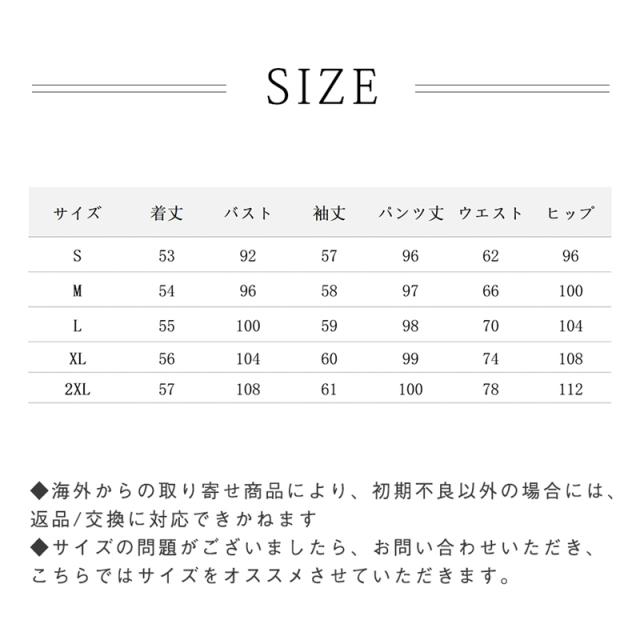 SIZE

| サイズ | 着丈 | バスト | 袖丈 | パンツ丈 | ウエスト | ヒップ |
|---|---|---|---|---|---|---|
| S | 53 | 92 | 57 | 96 | 62 | 96 |
| M | 54 | 96 | 58 | 97 | 66 | 100 |
| L | 55 | 100 | 59 | 98 | 70 | 104 |
| XL | 56 | 104 | 60 | 99 | 74 | 108 |
| 2XL | 57 | 108 | 61 | 100 | 78 | 112 |

◆海外からの取り寄せ商品により、初期不良以外の場合には、返品/交換に対応できかねます
◆サイズの問題がございましたら、お問い合わせいただき、こちらではサイズをオススメさせていただきます。